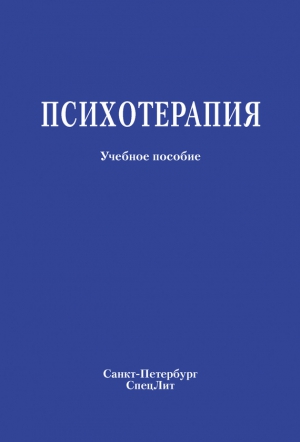 ПСИХОТЕРАПИЯ

Учебное пособие

Санкт-Петербург
СпецЛит